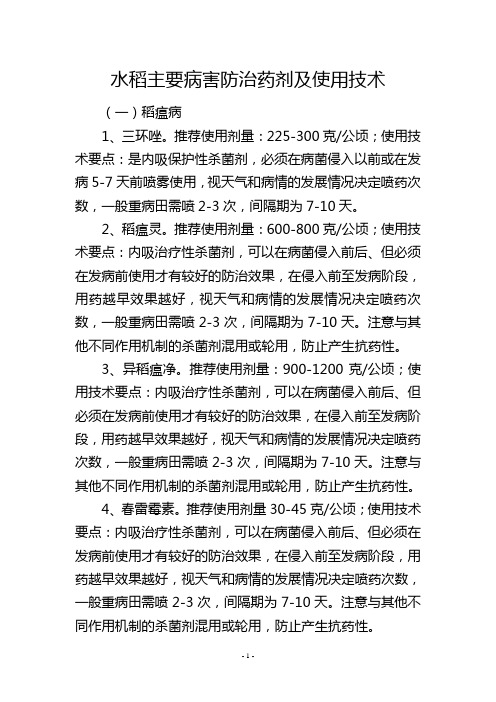 水稻主要病害防治药剂及使用技术

（一）稻瘟病

1、三环唑。推荐使用剂量：225-300 克/公顷；使用技术要点：是内吸保护性杀菌剂，必须在病菌侵入以前或在发病 5-7 天前喷雾使用，视天气和病情的发展情况决定喷药次数，一般重病田需喷 2-3 次，间隔期为 7-10 天。

2、稻瘟灵。推荐使用剂量：600-800 克/公顷；使用技术要点：内吸治疗性杀菌剂，可以在病菌侵入前后、但必须在发病前使用才有较好的防治效果，在侵入前至发病阶段，用药越早效果越好，视天气和病情的发展情况决定喷药次数，一般重病田需喷 2-3 次，间隔期为 7-10 天。注意与其他不同作用机制的杀菌剂混用或轮用，防止产生抗药性。

3、异稻瘟净。推荐使用剂量：900-1200 克/公顷；使用技术要点：内吸治疗性杀菌剂，可以在病菌侵入前后、但必须在发病前使用才有较好的防治效果，在侵入前至发病阶段，用药越早效果越好，视天气和病情的发展情况决定喷药次数，一般重病田需喷 2-3 次，间隔期为 7-10 天。注意与其他不同作用机制的杀菌剂混用或轮用，防止产生抗药性。

4、春雷霉素。推荐使用剂量 30-45 克/公顷；使用技术要点：内吸治疗性杀菌剂，可以在病菌侵入前后、但必须在发病前使用才有较好的防治效果，在侵入前至发病阶段，用药越早效果越好，视天气和病情的发展情况决定喷药次数，一般重病田需喷 2-3 次，间隔期为 7-10 天。注意与其他不同作用机制的杀菌剂混用或轮用，防止产生抗药性。

- 1 -